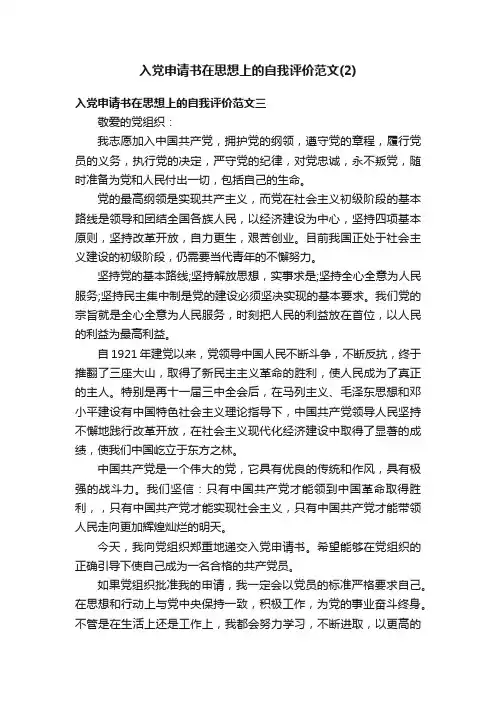 入党申请书在思想上的自我评价范文(2)

入党申请书在思想上的自我评价范文三

敬爱的党组织：

我志愿加入中国共产党，拥护党的纲领，遵守党的章程，履行党员的义务，执行党的决定，严守党的纪律，对党忠诚，永不叛党，随时准备为党和人民付出一切，包括自己的生命。

党的最高纲领是实现共产主义，而党在社会主义初级阶段的基本路线是领导和团结全国各族人民，以经济建设为中心，坚持四项基本原则，坚持改革开放，自力更生，艰苦创业。目前我国正处于社会主义建设的初级阶段，仍需要当代青年的不懈努力。

坚持党的基本路线;坚持解放思想，实事求是;坚持全心全意为人民服务;坚持民主集中制是党的建设必须坚决实现的基本要求。我们党的宗旨就是全心全意为人民服务，时刻把人民的利益放在首位，以人民的利益为最高利益。

自1921年建党以来，党领导中国人民不断斗争，不断反抗，终于推翻了三座大山，取得了新民主主义革命的胜利，使人民成为了真正的主人。特别是再十一届三中全会后，在马列主义、毛泽东思想和邓小平建设有中国特色社会主义理论指导下，中国共产党领导人民坚持不懈地践行改革开放，在社会主义现代化经济建设中取得了显著的成绩，使我们中国屹立于东方之林。

中国共产党是一个伟大的党，它具有优良的传统和作风，具有极强的战斗力。我们坚信：只有中国共产党才能领到中国革命取得胜利，，只有中国共产党才能实现社会主义，只有中国共产党才能带领人民走向更加辉煌灿烂的明天。

今天，我向党组织郑重地递交入党申请书。希望能够在党组织的正确引导下使自己成为一名合格的共产党员。

如果党组织批准我的申请，我一定会以党员的标准严格要求自己。在思想和行动上与党中央保持一致，积极工作，为党的事业奋斗终身。不管是在生活上还是工作上，我都会努力学习，不断进取，以更高的